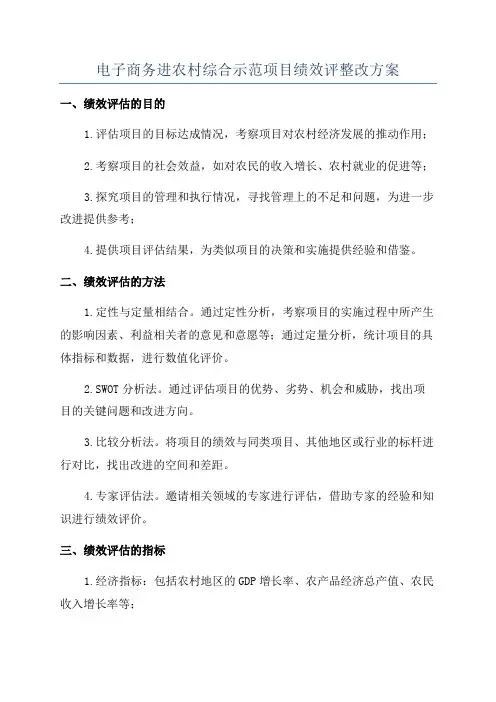 电子商务进农村综合示范项目绩效评整改方案

一、绩效评估的目的

1.评估项目的目标达成情况，考察项目对农村经济发展的推动作用；

2.考察项目的社会效益，如对农民的收入增长、农村就业的促进等；

3.探究项目的管理和执行情况，寻找管理上的不足和问题，为进一步改进提供参考；

4.提供项目评估结果，为类似项目的决策和实施提供经验和借鉴。

二、绩效评估的方法

1.定性与定量相结合。通过定性分析，考察项目的实施过程中所产生的影响因素、利益相关者的意见和意愿等；通过定量分析，统计项目的具体指标和数据，进行数值化评价。

2.SWOT 分析法。通过评估项目的优势、劣势、机会和威胁，找出项目的关键问题和改进方向。

3.比较分析法。将项目的绩效与同类项目、其他地区或行业的标杆进行对比，找出改进的空间和差距。

4.专家评估法。邀请相关领域的专家进行评估，借助专家的经验和知识进行绩效评价。

三、绩效评估的指标

1.经济指标：包括农村地区的 GDP 增长率、农产品经济总产值、农民收入增长率等；